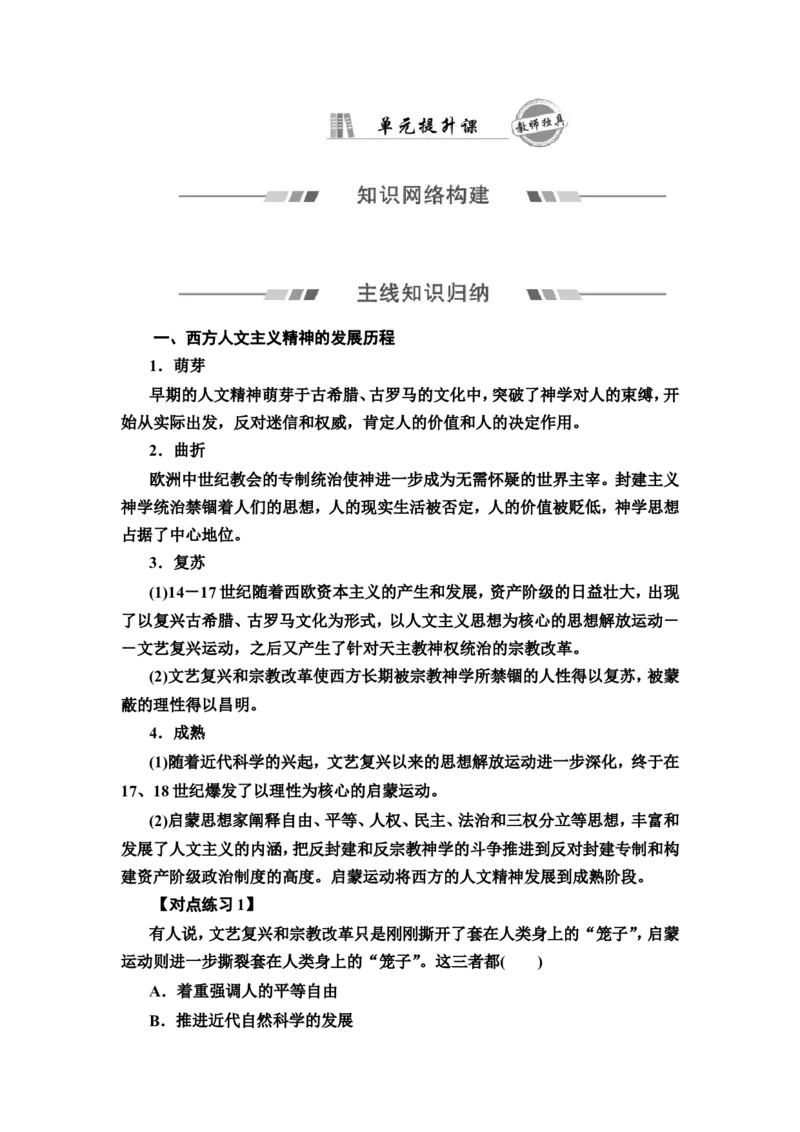 单元提升课

教师独具

知识网络构建

主线知识归纳

一、西方人文主义精神的发展历程

1．萌芽

早期的人文精神萌芽于古希腊、古罗马的文化中，突破了神学对人的束缚，开始从实际出发，反对迷信和权威，肯定人的价值和人的决定作用。

2．曲折

欧洲中世纪教会的专制统治使神进一步成为无需怀疑的世界主宰。封建主义神学统治禁锢着人们的思想，人的现实生活被否定，人的价值被贬低，神学思想占据了中心地位。

3．复苏

(1)14－17世纪随着西欧资本主义的产生和发展，资产阶级的日益壮大，出现了以复兴古希腊、古罗马文化为形式，以人文主义思想为核心的思想解放运动——文艺复兴运动，之后又产生了针对天主教神权统治的宗教改革。

(2)文艺复兴和宗教改革使西方长期被宗教神学所禁锢的人性得以复苏，被蒙蔽的理性得以昌明。

4．成熟

(1)随着近代科学的兴起，文艺复兴以来的思想解放运动进一步深化，终于在17、18世纪爆发了以理性为核心的启蒙运动。

(2)启蒙思想家阐释自由、平等、人权、民主、法治和三权分立等思想，丰富和发展了人文主义的内涵，把反封建和反宗教神学的斗争推进到反对封建专制和构建资产阶级政治制度的高度。启蒙运动将西方的人文精神发展到成熟阶段。

【对点练习1】

有人说，文艺复兴和宗教改革只是刚刚撕开了套在人类身上的“笼子”，启蒙运动则进一步撕裂套在人类身上的“笼子”。这三者都(　　)

A．着重强调人的平等自由

B．推进近代自然科学的发展